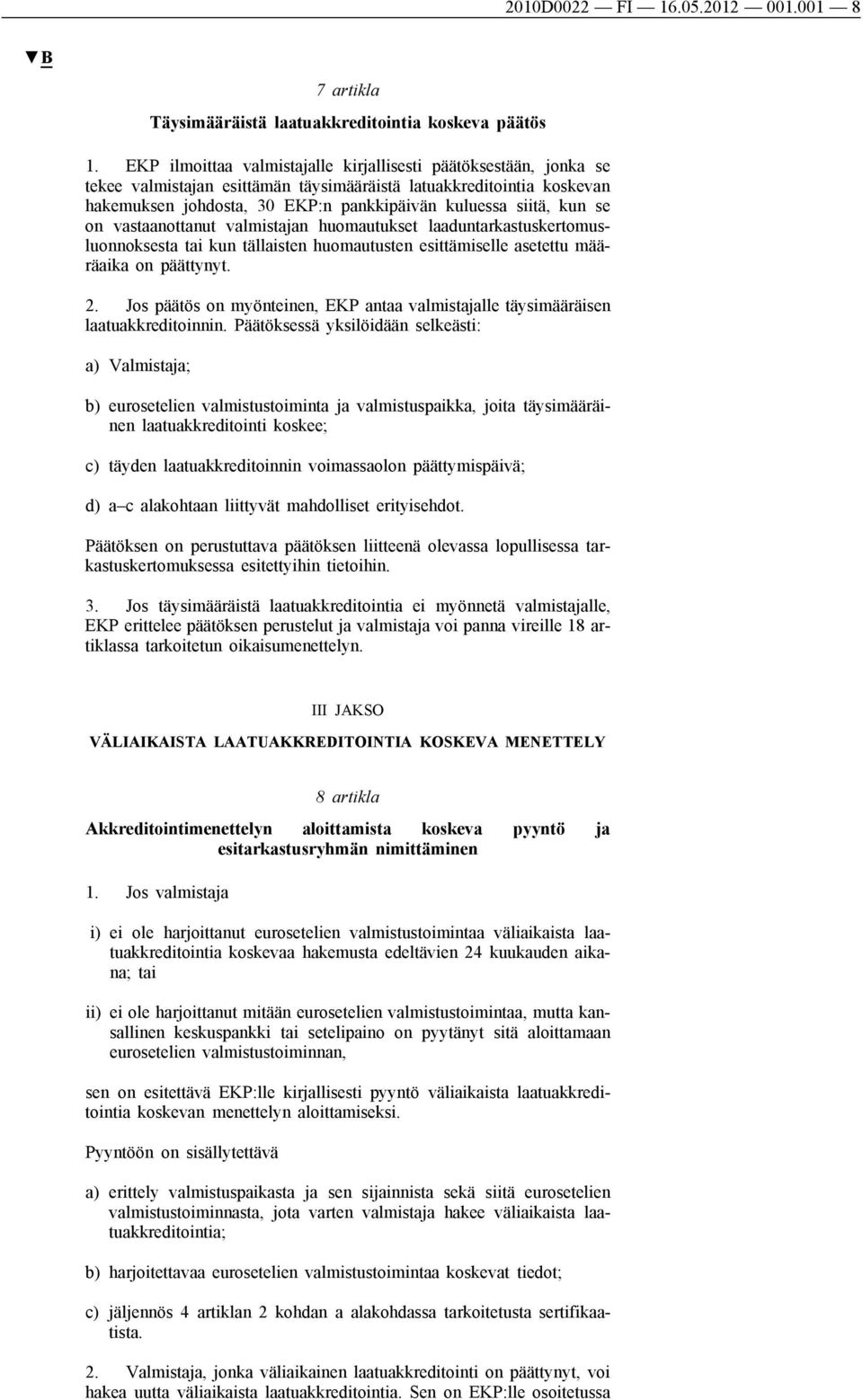 2010D0022 — FI — 16.05.2012 — 001.001 — 8

▼B

7 artikla

Täysimääräistä laatuakkreditointia koskeva päätös

1. EKP ilmoittaa valmistajalle kirjallisesti päätöksestään, jonka se tekee valmistajan esittämän täysimääräistä latuakkreditointia koskevan hakemuksen johdosta, 30 EKP:n pankkipäivän kuluessa siitä, kun se on vastaanottanut valmistajan huomautukset laaduntarkastuskertomusluonnoksesta tai kun tällaisten huomautusten esittämiselle asetettu määräaika on päättynyt.

2. Jos päätös on myönteinen, EKP antaa valmistajalle täysimääräisen laatuakkreditoinnin. Päätöksessä yksilöidään selkeästi:

a) Valmistaja;

b) eurosetelien valmistustoiminta ja valmistuspaikka, joita täysimääräinen laatuakkreditointi koskee;

c) täyden laatuakkreditoinnin voimassaolon päättymispäivä;

d) a–c alakohtaan liittyvät mahdolliset erityisehdot.

Päätöksen on perustuttava päätöksen liitteenä olevassa lopullisessa tarkastuskertomuksessa esitettyihin tietoihin.

3. Jos täysimääräistä laatuakkreditointia ei myönnetä valmistajalle, EKP erittelee päätöksen perustelut ja valmistaja voi panna vireille 18 artiklassa tarkoitetun oikaisumenettelyn.

III JAKSO

VÄLIAIKAISTA LAATUAKKREDITOINTIA KOSKEVA MENETTELY

8 artikla

Akkreditointimenettelyn aloittamista koskeva pyyntö ja esitarkastusryhmän nimittäminen

1. Jos valmistaja

i) ei ole harjoittanut eurosetelien valmistustoimintaa väliaikaista laatuakkreditointia koskevaa hakemusta edeltävien 24 kuukauden aikana; tai

ii) ei ole harjoittanut mitään eurosetelien valmistustoimintaa, mutta kansallinen keskuspankki tai setelipaino on pyytänyt sitä aloittamaan eurosetelien valmistustoiminnan,

sen on esitettävä EKP:lle kirjallisesti pyyntö väliaikaista laatuakkreditointia koskevan menettelyn aloittamiseksi.

Pyyntöön on sisällytettävä

a) erittely valmistuspaikasta ja sen sijainnista sekä siitä eurosetelien valmistustoiminnasta, jota varten valmistaja hakee väliaikaista laatuakkreditointia;

b) harjoitettavaa eurosetelien valmistustoimintaa koskevat tiedot;

c) jäljennös 4 artiklan 2 kohdan a alakohdassa tarkoitetusta sertifikaatista.

2. Valmistaja, jonka väliaikainen laatuakkreditointi on päättynyt, voi hakea uutta väliaikaista laatuakkreditointia. Sen on EKP:lle osoitetussa